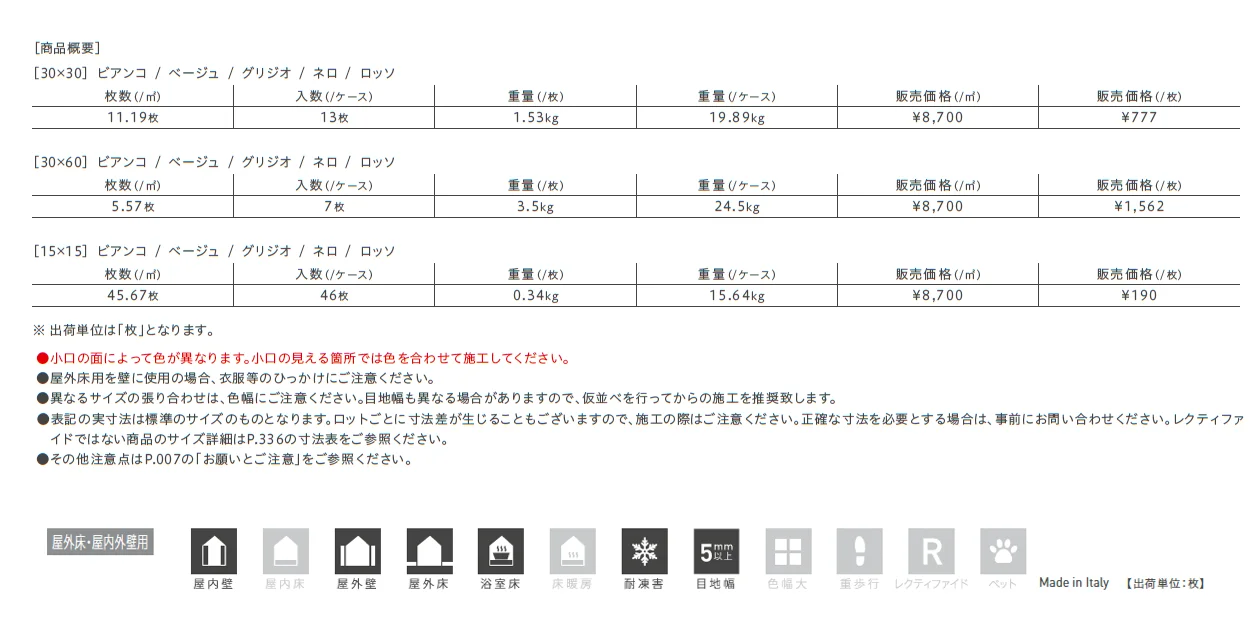 [商品概要]

[30×30] ビアンコ / ベージュ / グリジオ / ネロ / ロッソ

| 枚数(/㎡) | 入数(/ケース) | 重量(/枚) | 重量(/ケース) | 販売価格(/㎡) | 販売価格(/枚) |
|---|---|---|---|---|---|
| 11.19枚 | 13枚 | 1.53kg | 19.89kg | ¥8,700 | ¥777 |

[30×60] ビアンコ / ベージュ / グリジオ / ネロ / ロッソ

| 枚数(/㎡) | 入数(/ケース) | 重量(/枚) | 重量(/ケース) | 販売価格(/㎡) | 販売価格(/枚) |
|---|---|---|---|---|---|
| 5.57枚 | 7枚 | 3.5kg | 24.5kg | ¥8,700 | ¥1,562 |

[15×15] ビアンコ / ベージュ / グリジオ / ネロ / ロッソ

| 枚数(/㎡) | 入数(/ケース) | 重量(/枚) | 重量(/ケース) | 販売価格(/㎡) | 販売価格(/枚) |
|---|---|---|---|---|---|
| 45.67枚 | 46枚 | 0.34kg | 15.64kg | ¥8,700 | ¥190 |

※ 出荷単位は「枚」となります。

●小口の面によって色が異なります。小口の見える箇所では色を合わせて施工してください。
●屋外床用を壁に使用の場合、衣服等のひっかけにご注意ください。
●異なるサイズの張り合わせは、色幅にご注意ください。目地幅も異なる場合がありますので、仮並べを行ってからの施工を推奨致します。
●表記の実寸法は標準のサイズのものとなります。ロットごとに寸法差が生じることもございますので、施工の際はご注意ください。正確な寸法を必要とする場合は、事前にお問い合わせください。レクティファイドではない商品のサイズ詳細はP.336の寸法表をご参照ください。
●その他注意点はP.007の「お願いとご注意」をご参照ください。

屋外床・屋内外壁用

屋内壁 屋内床 屋外壁 屋外床 浴室床 床暖房 耐凍害 5mm以上 目地幅 色幅大 重歩行 R レクティファイド ペット Made in Italy 【出荷単位:枚】